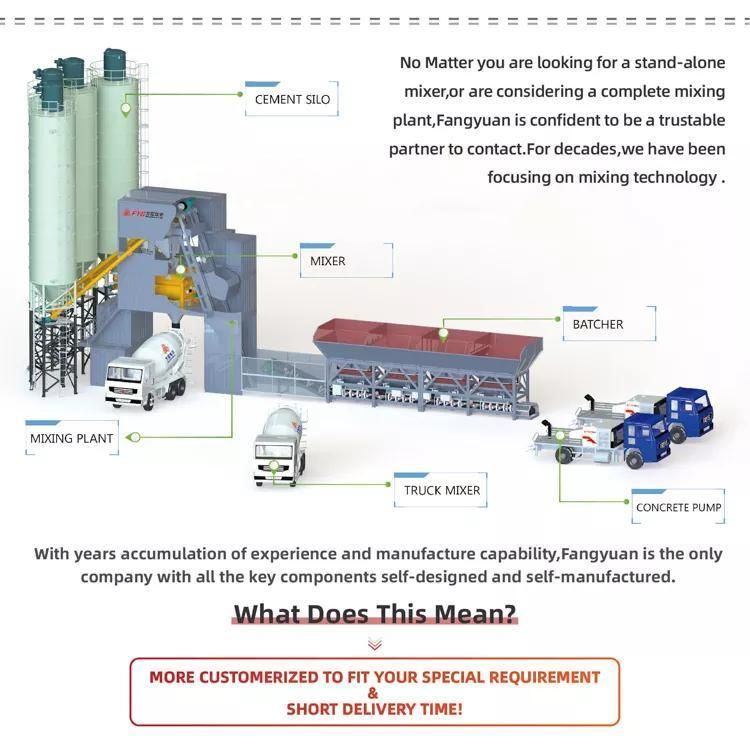 No Matter you are looking for a stand-alone mixer,or are considering a complete mixing plant,Fangyuan is confident to be a trustable partner to contact.For decades,we have been focusing on mixing technology .

CEMENT SILO

MIXER

BATCHER

MIXING PLANT

TRUCK MIXER

CONCRETE PUMP

With years accumulation of experience and manufacture capability,Fangyuan is the only company with all the key components self-designed and self-manufactured.

What Does This Mean?

MORE CUSTOMERIZED TO FIT YOUR SPECIAL REQUIREMENT
&
SHORT DELIVERY TIME!